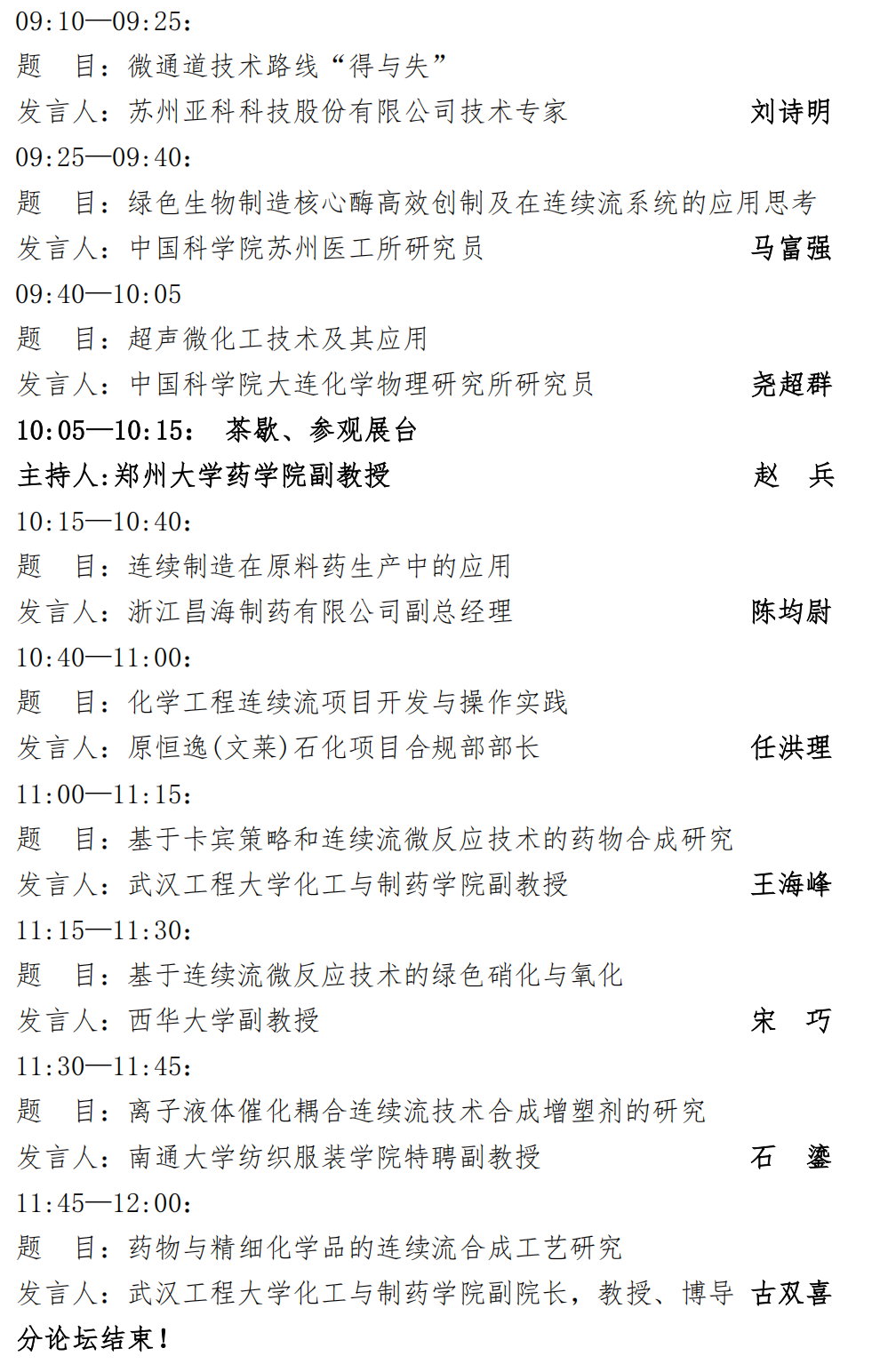 09:10—09:25:
题　目：微通道技术路线“得与失”
发言人：苏州亚科科技股份有限公司技术专家　刘诗明
09:25—09:40:
题　目：绿色生物制造核心酶高效创制及在连续流系统的应用思考
发言人：中国科学院苏州医工所研究员　马富强
09:40—10:05
题　目：超声微化工技术及其应用
发言人：中国科学院大连化学物理研究所研究员　尧超群
10:05—10:15：　茶歇、参观展台
主持人:郑州大学药学院副教授　赵　兵
10:15—10:40:
题　目：连续制造在原料药生产中的应用
发言人：浙江昌海制药有限公司副总经理　陈均尉
10:40—11:00:
题　目：化学工程连续流项目开发与操作实践
发言人：原恒逸(文莱)石化项目合规部部长　任洪理
11:00—11:15:
题　目：基于卡宾策略和连续流微反应技术的药物合成研究
发言人：武汉工程大学化工与制药学院副教授　王海峰
11:15—11:30:
题　目：基于连续流微反应技术的绿色硝化与氧化
发言人：西华大学副教授　宋　巧
11:30—11:45:
题　目：离子液体催化耦合连续流技术合成增塑剂的研究
发言人：南通大学纺织服装学院特聘副教授　石　鎏
11:45—12:00:
题　目：药物与精细化学品的连续流合成工艺研究
发言人：武汉工程大学化工与制药学院副院长，教授、博导　古双喜
分论坛结束！